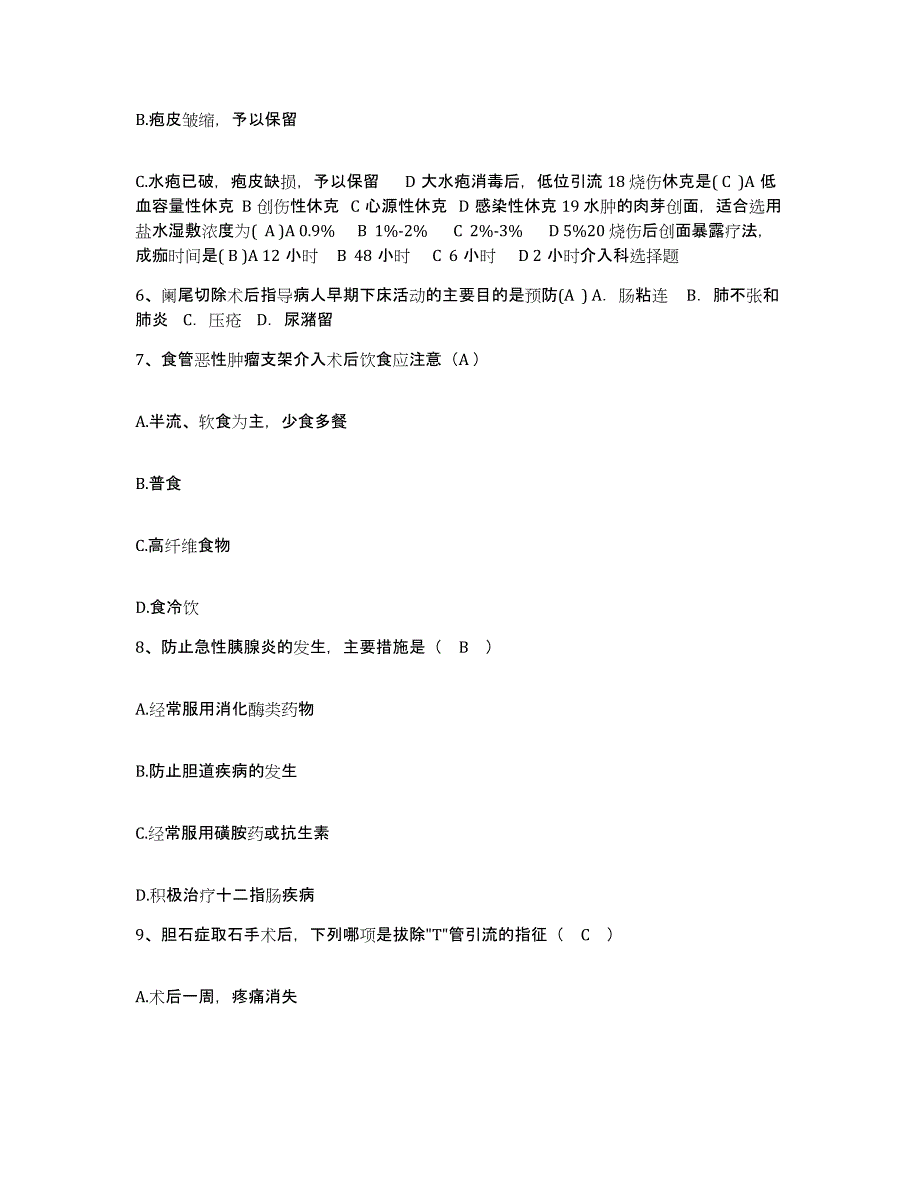 B.疱皮皱缩，予以保留

C.水疱已破，疱皮缺损，予以保留　D 大水疱消毒后，低位引流 18 烧伤休克是( C )A 低血容量性休克 B 创伤性休克 C 心源性休克 D 感染性休克 19 水肿的肉芽创面，适合选用盐水湿敷浓度为( A )A 0.9%　B 1%-2%　C 2%-3%　D 5%20 烧伤后创面暴露疗法，成痂时间是( B )A 12 小时　B 48 小时　C 6 小时　D 2 小时介入科选择题

6、阑尾切除术后指导病人早期下床活动的主要目的是预防(A ) A. 肠粘连　B. 肺不张和肺炎　C. 压疮　D. 尿潴留

7、食管恶性肿瘤支架介入术后饮食应注意（A）

A.半流、软食为主，少食多餐

B.普食

C.高纤维食物

D.食冷饮

8、防止急性胰腺炎的发生，主要措施是（　B　）

A.经常服用消化酶类药物

B.防止胆道疾病的发生

C.经常服用磺胺药或抗生素

D.积极治疗十二指肠疾病

9、胆石症取石手术后，下列哪项是拔除"T"管引流的指征（　C　）

A.术后一周，疼痛消失